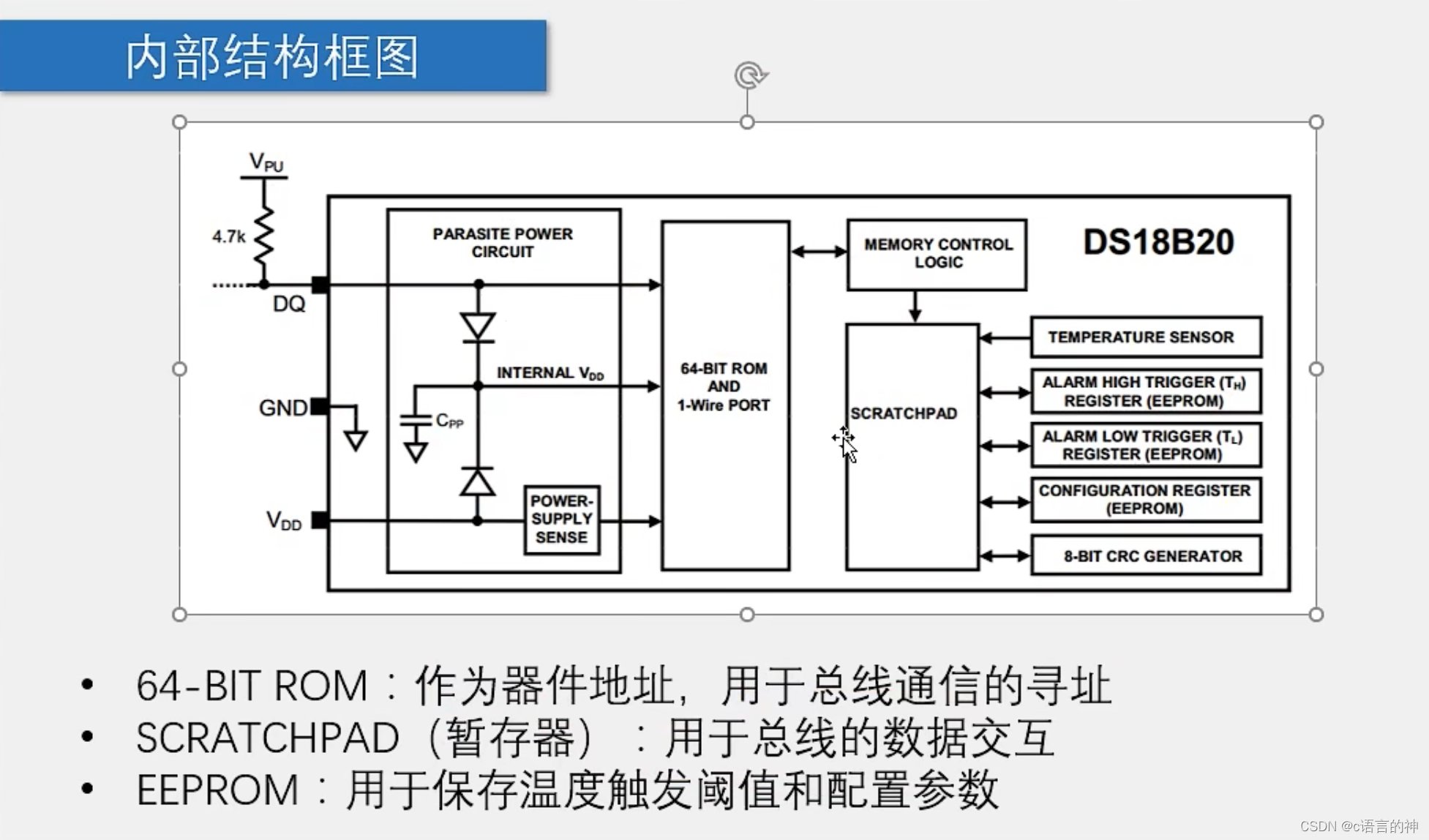 内部结构框图

$V_{PU}$

4.7k

DQ

GND

$V_{DD}$

PARASITE POWER CIRCUIT

INTERNAL $V_{DD}$

$C_{PP}$

POWER-SUPPLY SENSE

64-BIT ROM AND 1-Wire PORT

MEMORY CONTROL LOGIC

DS18B20

SCRATCHPAD

TEMPERATURE SENSOR

ALARM HIGH TRIGGER ($T_H$) REGISTER (EEPROM)

ALARM LOW TRIGGER ($T_L$) REGISTER (EEPROM)

CONFIGURATION REGISTER (EEPROM)

8-BIT CRC GENERATOR

• 64-BIT ROM：作为器件地址，用于总线通信的寻址
• SCRATCHPAD（暂存器）：用于总线的数据交互
• EEPROM：用于保存温度触发阈值和配置参数

CSDN @c语言的神